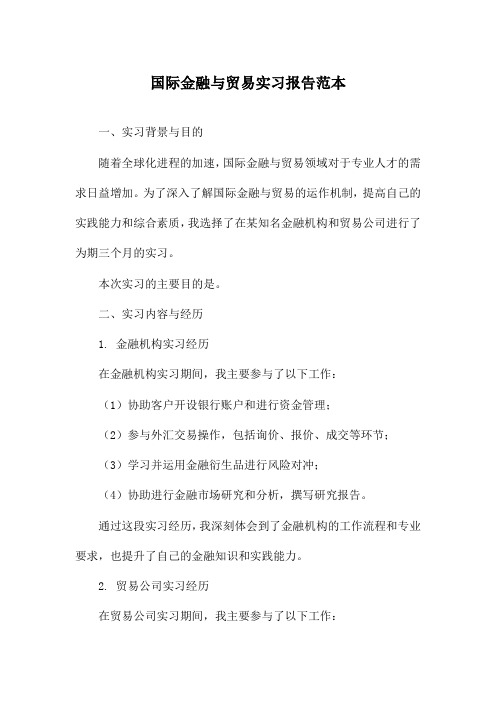 国际金融与贸易实习报告范本

一、实习背景与目的

随着全球化进程的加速，国际金融与贸易领域对于专业人才的需求日益增加。为了深入了解国际金融与贸易的运作机制，提高自己的实践能力和综合素质，我选择了在某知名金融机构和贸易公司进行了为期三个月的实习。

本次实习的主要目的是。

二、实习内容与经历

1. 金融机构实习经历

在金融机构实习期间，我主要参与了以下工作：

（1）协助客户开设银行账户和进行资金管理；

（2）参与外汇交易操作，包括询价、报价、成交等环节；

（3）学习并运用金融衍生品进行风险对冲；

（4）协助进行金融市场研究和分析，撰写研究报告。

通过这段实习经历，我深刻体会到了金融机构的工作流程和专业要求，也提升了自己的金融知识和实践能力。

2. 贸易公司实习经历

在贸易公司实习期间，我主要参与了以下工作：